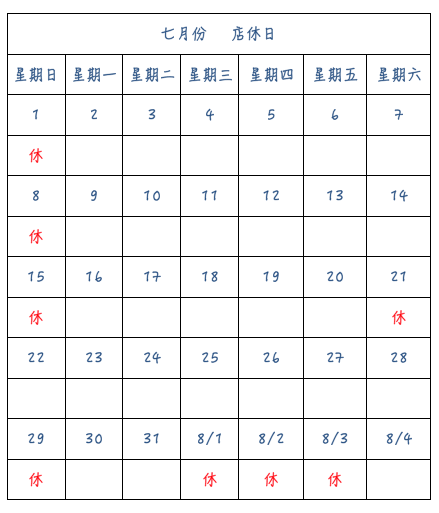 七月份　店休日

| 星期日 | 星期一 | 星期二 | 星期三 | 星期四 | 星期五 | 星期六 |
|---|---|---|---|---|---|---|
| 1 | 2 | 3 | 4 | 5 | 6 | 7 |
| 休 | | | | | | |
| 8 | 9 | 10 | 11 | 12 | 13 | 14 |
| 休 | | | | | | |
| 15 | 16 | 17 | 18 | 19 | 20 | 21 |
| 休 | | | | | | 休 |
| 22 | 23 | 24 | 25 | 26 | 27 | 28 |
| | | | | | | |
| 29 | 30 | 31 | 8/1 | 8/2 | 8/3 | 8/4 |
| 休 | | | 休 | 休 | 休 | |